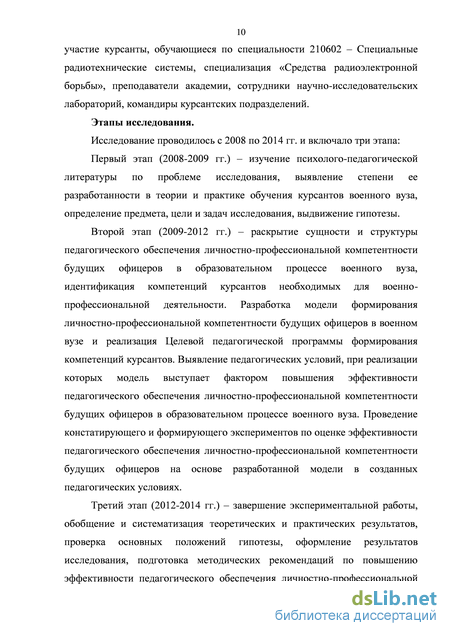 10

участие курсанты, обучающиеся по специальности 210602 – Специальные радиотехнические системы, специализация «Средства радиоэлектронной борьбы», преподаватели академии, сотрудники научно-исследовательских лабораторий, командиры курсантских подразделений.

Этапы исследования.

Исследование проводилось с 2008 по 2014 гг. и включало три этапа:

Первый этап (2008-2009 гг.) – изучение психолого-педагогической литературы по проблеме исследования, выявление степени ее разработанности в теории и практике обучения курсантов военного вуза, определение предмета, цели и задач исследования, выдвижение гипотезы.

Второй этап (2009-2012 гг.) – раскрытие сущности и структуры педагогического обеспечения личностно-профессиональной компетентности будущих офицеров в образовательном процессе военного вуза, идентификация компетенций курсантов необходимых для военно-профессиональной деятельности. Разработка модели формирования личностно-профессиональной компетентности будущих офицеров в военном вузе и реализация Целевой педагогической программы формирования компетенций курсантов. Выявление педагогических условий, при реализации которых модель выступает фактором повышения эффективности педагогического обеспечения личностно-профессиональной компетентности будущих офицеров в образовательном процессе военного вуза. Проведение констатирующего и формирующего экспериментов по оценке эффективности педагогического обеспечения личностно-профессиональной компетентности будущих офицеров на основе разработанной модели в созданных педагогических условиях.

Третий этап (2012-2014 гг.) – завершение экспериментальной работы, обобщение и систематизация теоретических и практических результатов, проверка основных положений гипотезы, оформление результатов исследования, подготовка методических рекомендаций по повышению эффективности педагогического обеспечения личностно-профессиональной

dsLib.net
библиотека диссертаций